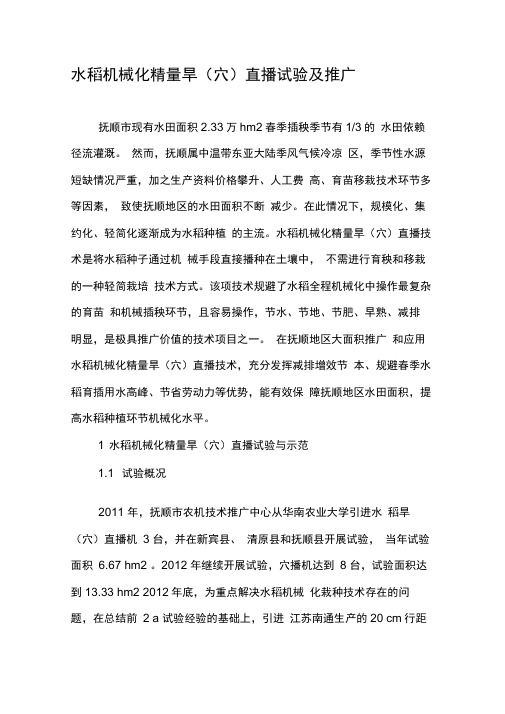 水稻机械化精量旱（穴）直播试验及推广

抚顺市现有水田面积 2.33 万 hm2 春季插秧季节有 1/3 的 水田依赖径流灌溉。 然而，抚顺属中温带东亚大陆季风气候冷凉 区，季节性水源短缺情况严重，加之生产资料价格攀升、人工费 高、育苗移栽技术环节多等因素， 致使抚顺地区的水田面积不断 减少。在此情况下，规模化、集约化、轻简化逐渐成为水稻种植 的主流。水稻机械化精量旱（穴）直播技术是将水稻种子通过机 械手段直接播种在土壤中， 不需进行育秧和移栽的一种轻简栽培 技术方式。该项技术规避了水稻全程机械化中操作最复杂的育苗 和机械插秧环节，且容易操作，节水、节地、节肥、早熟、减排明显，是极具推广价值的技术项目之一。 在抚顺地区大面积推广 和应用水稻机械化精量旱（穴）直播技术，充分发挥减排增效节 本、规避春季水稻育插用水高峰、节省劳动力等优势，能有效保 障抚顺地区水田面积，提高水稻种植环节机械化水平。

1 水稻机械化精量旱（穴）直播试验与示范

1.1 试验概况

2011 年，抚顺市农机技术推广中心从华南农业大学引进水 稻旱（穴）直播机 3 台，并在新宾县、 清原县和抚顺县开展试验， 当年试验面积 6.67 hm2 。2012 年继续开展试验，穴播机达到 8 台，试验面积达到 13.33 hm2 2012 年底，为重点解决水稻机械 化栽种技术存在的问题，在总结前 2 a 试验经验的基础上，引进 江苏南通生产的 20 cm 行距